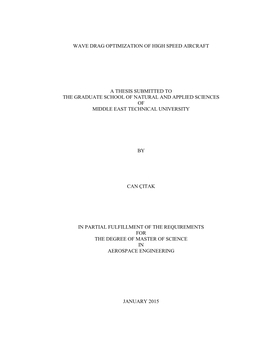 WAVE DRAG OPTIMIZATION OF HIGH SPEED AIRCRAFT

A THESIS SUBMITTED TO
THE GRADUATE SCHOOL OF NATURAL AND APPLIED SCIENCES
OF
MIDDLE EAST TECHNICAL UNIVERSITY

BY

CAN ÇITAK

IN PARTIAL FULFILLMENT OF THE REQUIREMENTS
FOR
THE DEGREE OF MASTER OF SCIENCE
IN
AEROSPACE ENGINEERING

JANUARY 2015